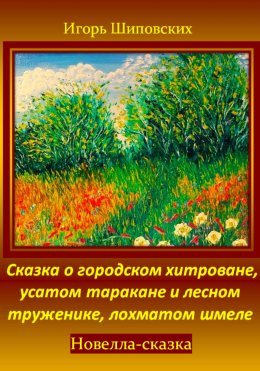 Игорь Шиповских

Сказка о городском хитроване, усатом таракане и лесном труженике, лохматом шмеле

Новелла-сказка